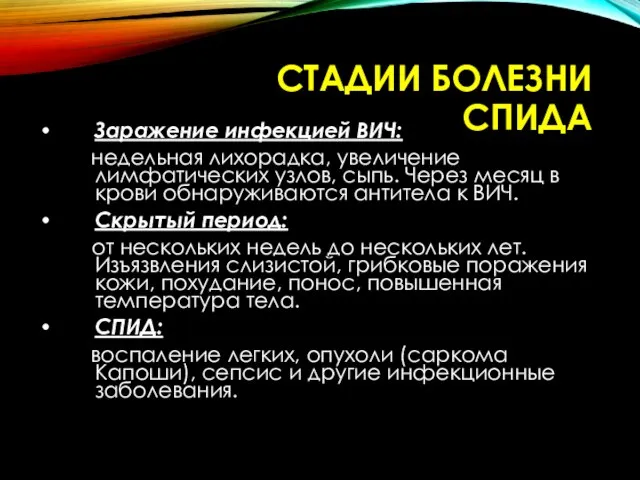 СТАДИИ БОЛЕЗНИ СПИДА

• Заражение инфекцией ВИЧ:

недельная лихорадка, увеличение лимфатических узлов, сыпь. Через месяц в крови обнаруживаются антитела к ВИЧ.

• Скрытый период:

от нескольких недель до нескольких лет. Изъязвления слизистой, грибковые поражения кожи, похудание, понос, повышенная температура тела.

• СПИД:

воспаление легких, опухоли (саркома Капоши), сепсис и другие инфекционные заболевания.